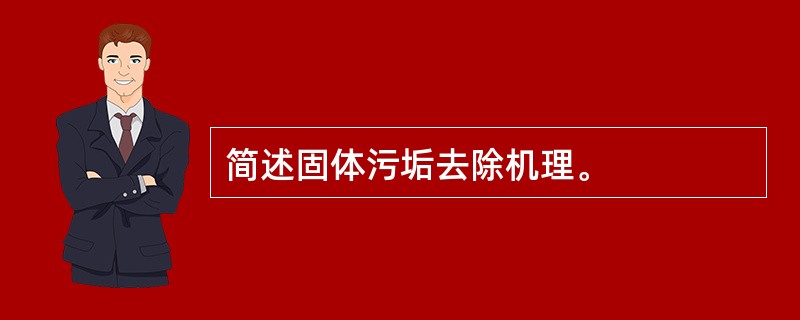 简述固体污垢去除机理。